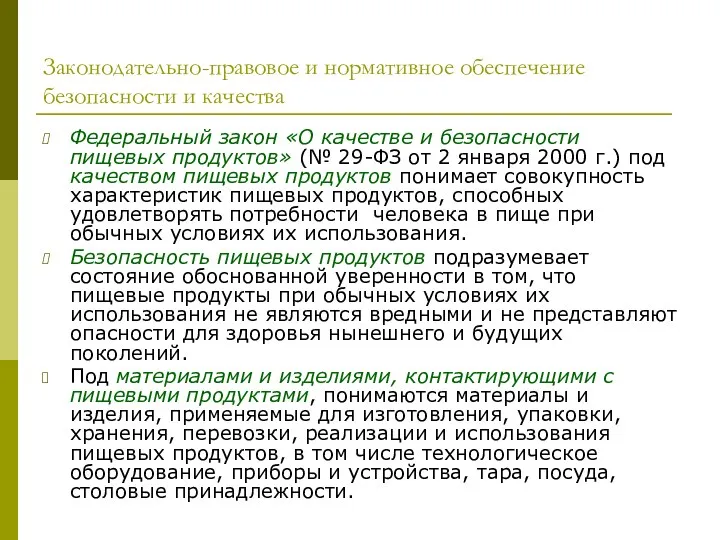 Законодательно-правовое и нормативное обеспечение безопасности и качества

Федеральный закон «О качестве и безопасности пищевых продуктов» (№ 29-ФЗ от 2 января 2000 г.) под качеством пищевых продуктов понимает совокупность характеристик пищевых продуктов, способных удовлетворять потребности человека в пище при обычных условиях их использования.

Безопасность пищевых продуктов подразумевает состояние обоснованной уверенности в том, что пищевые продукты при обычных условиях их использования не являются вредными и не представляют опасности для здоровья нынешнего и будущих поколений.

Под материалами и изделиями, контактирующими с пищевыми продуктами, понимаются материалы и изделия, применяемые для изготовления, упаковки, хранения, перевозки, реализации и использования пищевых продуктов, в том числе технологическое оборудование, приборы и устройства, тара, посуда, столовые принадлежности.